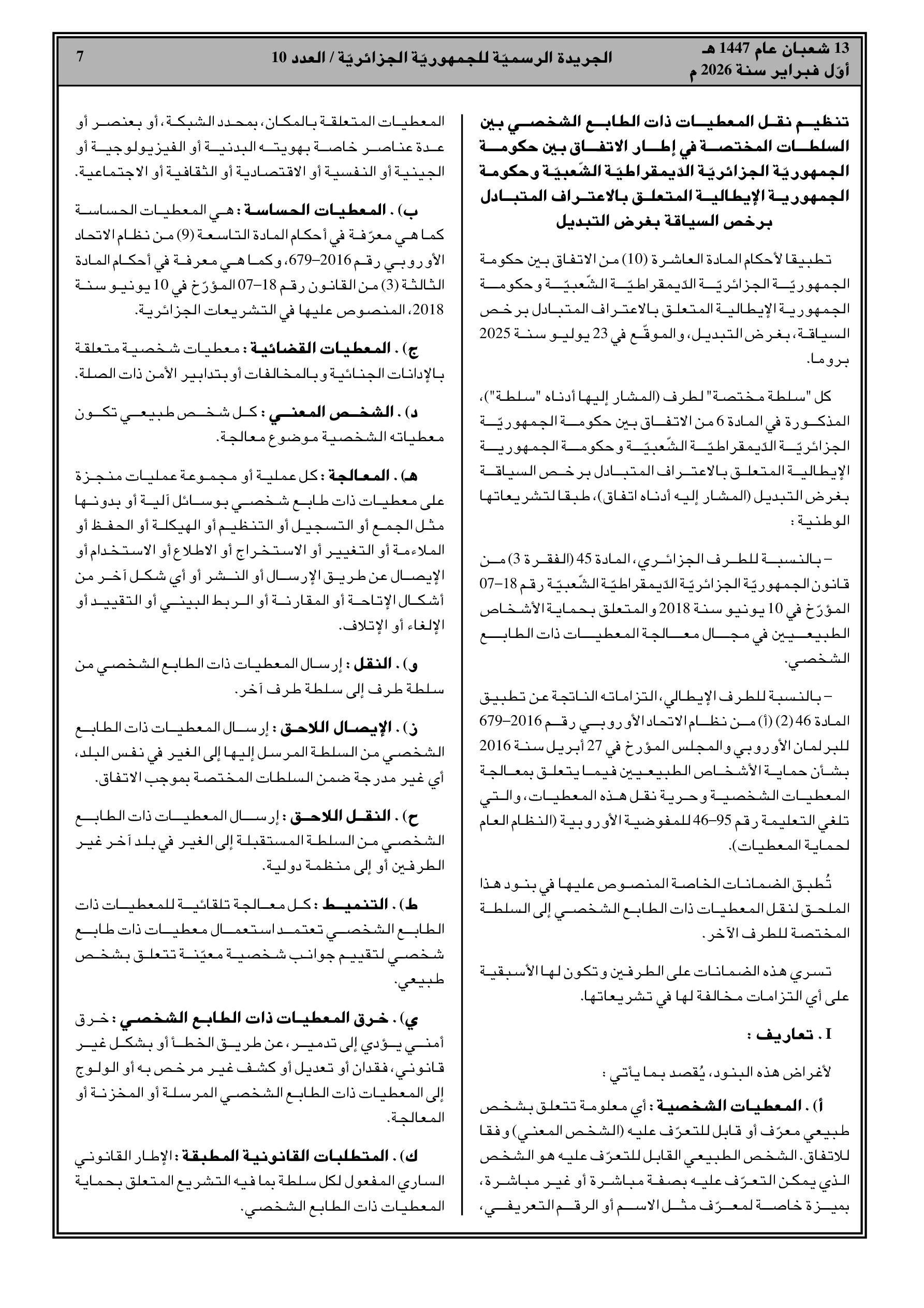 13 شعبان عام 1447 هـ
أوّل فبراير سنة 2026 م

الجريدة الرسميّة للجمهوريّة الجزائريّة / العدد 10

7

تنظيم نقل المعطيات ذات الطابع الشخصي بين السلطات المختصة في إطار الاتفاق بين حكومة الجمهوريّة الجزائريّة الدّيمقراطيّة الشّعبيّة وحكومة الجمهورية الإيطالية المتعلق بالاعتراف المتبادل برخص السياقة بغرض التبديل

تطبيقا لأحكام المادة العاشرة (10) من الاتفاق بين حكومة الجمهوريّة الجزائريّة الدّيمقراطيّة الشّعبيّة وحكومة الجمهورية الإيطالية المتعلق بالاعتراف المتبادل برخص السياقة، بغرض التبديل، والموقّع في 23 يوليو سنة 2025 بروما.

كل "سلطة مختصة" لطرف (المشار إليها أدناه "سلطة")، المذكورة في المادة 6 من الاتفاق بين حكومة الجمهوريّة الجزائريّة الدّيمقراطيّة الشّعبيّة وحكومة الجمهورية الإيطالية المتعلق بالاعتراف المتبادل برخص السياقة بغرض التبديل (المشار إليه أدناه اتفاق)، طبقا لتشريعاتها الوطنية :

– بالنسبة للطرف الجزائري، المادة 45 (الفقرة 3) من قانون الجمهوريّة الجزائريّة الدّيمقراطيّة الشّعبيّة رقم 18–07 المؤرّخ في 10 يونيو سنة 2018 والمتعلق بحماية الأشخاص الطبيعيين في مجال معالجة المعطيات ذات الطابع الشخصي.

– بالنسبة للطرف الإيطالي، التزاماته الناتجة عن تطبيق المادة 46 (2) (أ) من نظام الاتحاد الأوروبي رقم 2016–679 للبرلمان الأوروبي والمجلس المؤرخ في 27 أبريل سنة 2016 بشأن حماية الأشخاص الطبيعيين فيما يتعلق بمعالجة المعطيات الشخصية وحرية نقل هذه المعطيات، والتي تلغي التعليمة رقم 95–46 للمفوضية الأوروبية (النظام العام لحماية المعطيات).

تُطبق الضمانات الخاصة المنصوص عليها في بنود هذا الملحق لنقل المعطيات ذات الطابع الشخصي إلى السلطة المختصة للطرف الآخر.

تسري هذه الضمانات على الطرفين وتكون لها الأسبقية على أي التزامات مخالفة لها في تشريعاتها.

I . تعاريف :

لأغراض هذه البنود، يُقصد بما يأتي :

أ) . المعطيات الشخصية : أي معلومة تتعلق بشخص طبيعي معرّف أو قابل للتعرّف عليه (الشخص المعني) وفقا للاتفاق. الشخص الطبيعي القابل للتعرّف عليه هو الشخص الذي يمكن التعرّف عليه بصفة مباشرة أو غير مباشرة، بميزة خاصة لمعرّف مثل الاسم أو الرقم التعريفي، المعطيات المتعلقة بالمكان، بمحدد الشبكة، أو بعنصر أو عدة عناصر خاصة بهويته البدنية أو الفيزيولوجية أو الجينية أو النفسية أو الاقتصادية أو الثقافية أو الاجتماعية.

ب) . المعطيات الحساسة : هي المعطيات الحساسة كما هي معرّفة في أحكام المادة التاسعة (9) من نظام الاتحاد الأوروبي رقم 2016–679، وكما هي معرفة في أحكام المادة الثالثة (3) من القانون رقم 18–07 المؤرّخ في 10 يونيو سنة 2018، المنصوص عليها في التشريعات الجزائرية.

ج) . المعطيات القضائية : معطيات شخصية متعلقة بالإدانات الجنائية وبالمخالفات أو بتدابير الأمن ذات الصلة.

د) . الشخص المعني : كل شخص طبيعي تكون معطياته الشخصية موضوع معالجة.

هـ) . المعالجة : كل عملية أو مجموعة عمليات منجزة على معطيات ذات طابع شخصي بوسائل آلية أو بدونها مثل الجمع أو التسجيل أو التنظيم أو الهيكلة أو الحفظ أو الملاءمة أو التغيير أو الاستخراج أو الاطلاع أو الاستخدام أو الإيصال عن طريق الإرسال أو النشر أو أي شكل آخر من أشكال الإتاحة أو المقارنة أو الربط البيني أو التقييد أو الإلغاء أو الإتلاف.

و) . النقل : إرسال المعطيات ذات الطابع الشخصي من سلطة طرف إلى سلطة طرف آخر.

ز) . الإيصال اللاحق : إرسال المعطيات ذات الطابع الشخصي من السلطة المرسل إليها إلى الغير في نفس البلد، أي غير مدرجة ضمن السلطات المختصة بموجب الاتفاق.

ح) . النقل اللاحق : إرسال المعطيات ذات الطابع الشخصي من السلطة المستقبلة إلى الغير في بلد آخر غير الطرفين أو إلى منظمة دولية.

ط) . التنميط : كل معالجة تلقائية للمعطيات ذات الطابع الشخصي تعتمد استعمال معطيات ذات طابع شخصي لتقييم جوانب شخصية معيّنة تتعلق بشخص طبيعي.

ي) . خرق المعطيات ذات الطابع الشخصي : خرق أمني يؤدي إلى تدمير، عن طريق الخطأ أو بشكل غير قانوني، فقدان أو تعديل أو كشف غير مرخص به أو الولوج إلى المعطيات ذات الطابع الشخصي المرسلة أو المخزنة أو المعالجة.

ك) . المتطلبات القانونية المطبقة : الإطار القانوني الساري المفعول لكل سلطة بما فيه التشريع المتعلق بحماية المعطيات ذات الطابع الشخصي.